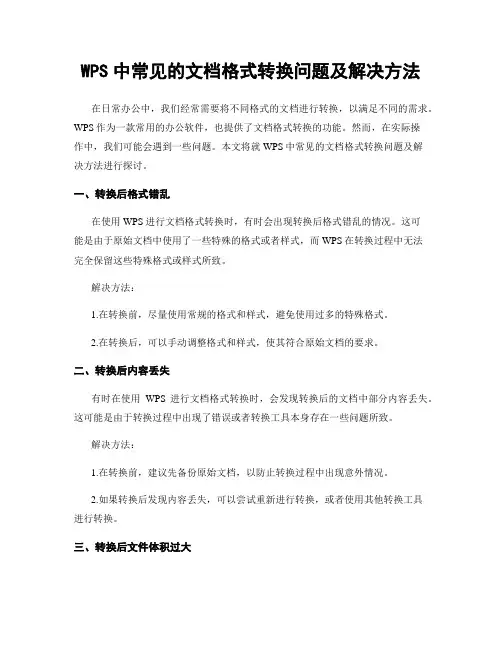 WPS 中常见的文档格式转换问题及解决方法

在日常办公中，我们经常需要将不同格式的文档进行转换，以满足不同的需求。WPS 作为一款常用的办公软件，也提供了文档格式转换的功能。然而，在实际操作中，我们可能会遇到一些问题。本文将就 WPS 中常见的文档格式转换问题及解决方法进行探讨。

一、转换后格式错乱

在使用 WPS 进行文档格式转换时，有时会出现转换后格式错乱的情况。这可能是由于原始文档中使用了一些特殊的格式或者样式，而 WPS 在转换过程中无法完全保留这些特殊格式或样式所致。

解决方法：

1.在转换前，尽量使用常规的格式和样式，避免使用过多的特殊格式。

2.在转换后，可以手动调整格式和样式，使其符合原始文档的要求。

二、转换后内容丢失

有时在使用 WPS 进行文档格式转换时，会发现转换后的文档中部分内容丢失。这可能是由于转换过程中出现了错误或者转换工具本身存在一些问题所致。

解决方法：

1.在转换前，建议先备份原始文档，以防止转换过程中出现意外情况。

2.如果转换后发现内容丢失，可以尝试重新进行转换，或者使用其他转换工具进行转换。

三、转换后文件体积过大